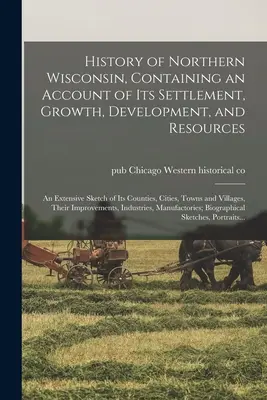 History of Northern Wisconsin, Containing an Account of Its Settlement, Growth, Development, and Resources

pub Chicago Western historical co

An Extensive Sketch of Its Counties, Cities, Towns and Villages, Their Improvements, Industries, Manufactories; Biographical Sketches, Portraits...